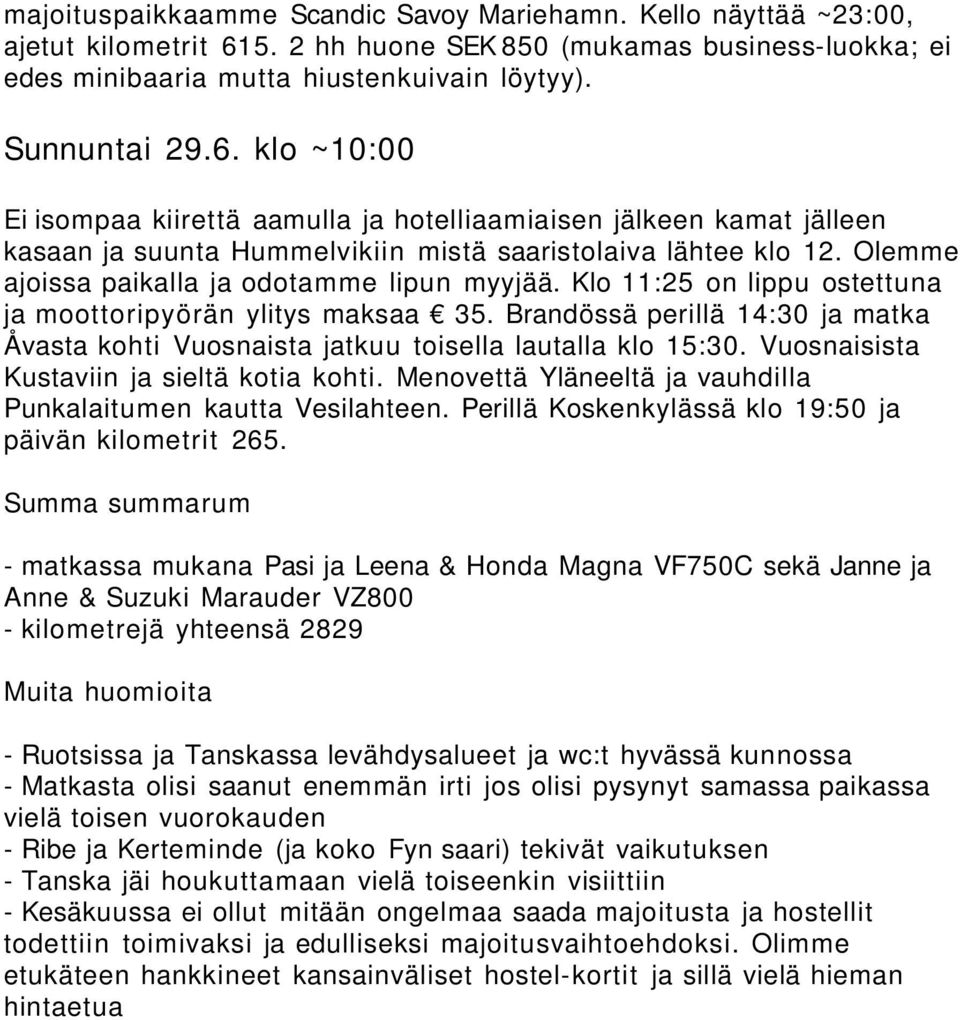 majoituspaikkaamme Scandic Savoy Mariehamn. Kello näyttää ~23:00, ajetut kilometrit 615. 2 hh huone SEK 850 (mukamas business-luokka; ei edes minibaaria mutta hiustenkuivain löytyy).

Sunnuntai 29.6. klo ~10:00

Ei isompaa kiirettä aamulla ja hotelliaamiaisen jälkeen kamat jälleen kasaan ja suunta Hummelvikiin mistä saaristolaiva lähtee klo 12. Olemme ajoissa paikalla ja odotamme lipun myyjää. Klo 11:25 on lippu ostettuna ja moottoripyörän ylitys maksaa € 35. Brandössä perillä 14:30 ja matka Åvasta kohti Vuosnaista jatkuu toisella lautalla klo 15:30. Vuosnaisista Kustaviin ja sieltä kotia kohti. Menovettä Yläneeltä ja vauhdilla Punkalaitumen kautta Vesilahteen. Perillä Koskenkylässä klo 19:50 ja päivän kilometrit 265.

Summa summarum

- matkassa mukana Pasi ja Leena & Honda Magna VF750C sekä Janne ja Anne & Suzuki Marauder VZ800
- kilometrejä yhteensä 2829

Muita huomioita

- Ruotsissa ja Tanskassa levähdysalueet ja wc:t hyvässä kunnossa
- Matkasta olisi saanut enemmän irti jos olisi pysynyt samassa paikassa vielä toisen vuorokauden
- Ribe ja Kerteminde (ja koko Fyn saari) tekivät vaikutuksen
- Tanska jäi houkuttamaan vielä toiseenkin visiittiin
- Kesäkuussa ei ollut mitään ongelmaa saada majoitusta ja hostellit todettiin toimivaksi ja edulliseksi majoitusvaihtoehdoksi. Olimme etukäteen hankkineet kansainväliset hostel-kortit ja sillä vielä hieman hintaetua